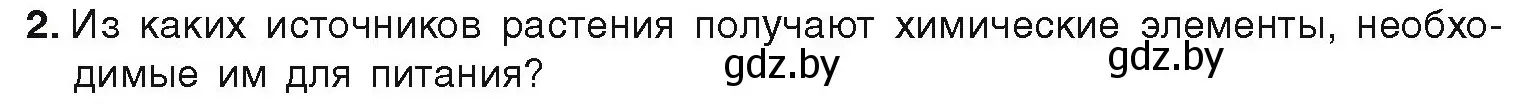 2. Из каких источников растения получают химические элементы, необходимые им для питания?

gdz.by gdz.by